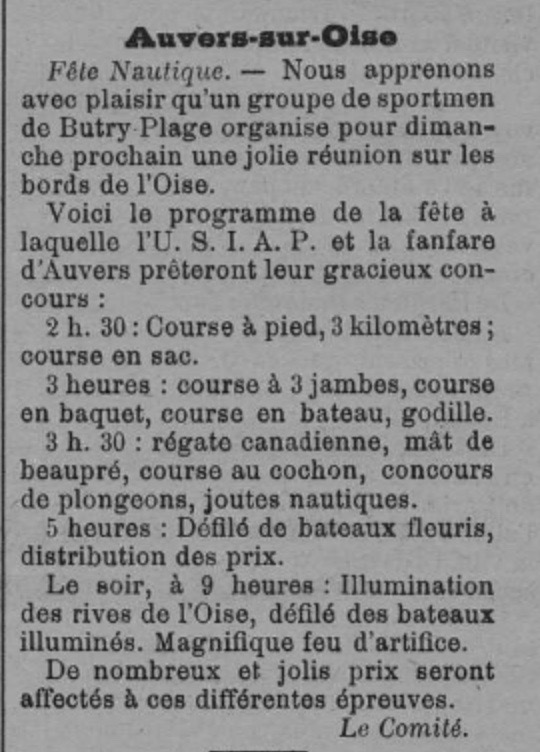 Auvers-sur-Oise

Fête Nautique. — Nous apprenons avec plaisir qu'un groupe de sportmen de Butry-Plage organise pour dimanche prochain une jolie réunion sur les bords de l'Oise.

Voici le programme de la fête à laquelle l'U. S. I. A. P. et la fanfare d'Auvers prêteront leur gracieux concours :

2 h. 30 : Course à pied, 3 kilomètres ; course en sac.

3 heures : course à 3 jambes, course en baquet, course en bateau, godille.

3 h. 30 : régate canadienne, mât de beaupré, course au cochon, concours de plongeons, joutes nautiques.

5 heures : Défilé de bateaux fleuris, distribution des prix.

Le soir, à 9 heures : Illumination des rives de l'Oise, défilé des bateaux illuminés. Magnifique feu d'artifice.

De nombreux et jolis prix seront affectés à ces différentes épreuves.

Le Comité.